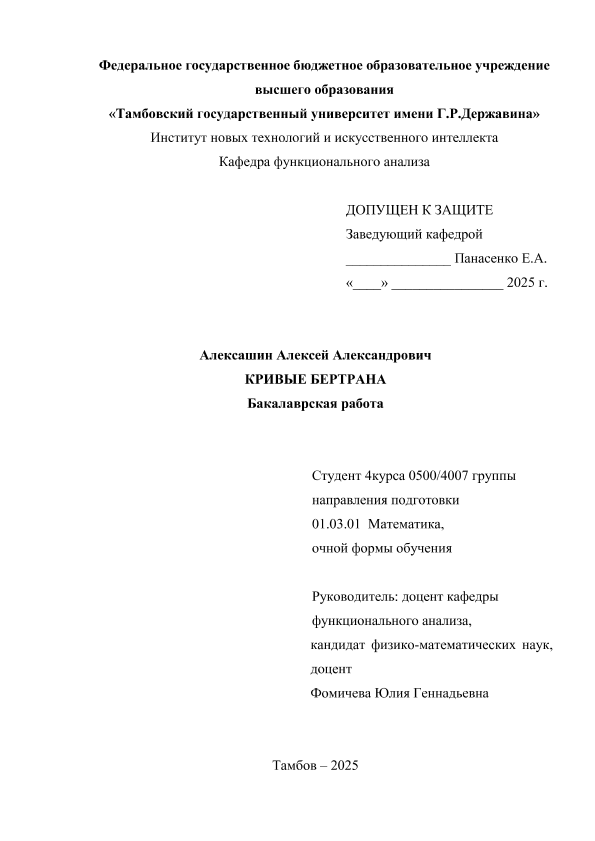 Федеральное государственное бюджетное образовательное учреждение высшего образования
«Тамбовский государственный университет имени Г.Р.Державина»
Институт новых технологий и искусственного интеллекта
Кафедра функционального анализа

ДОПУЩЕН К ЗАЩИТЕ
Заведующий кафедрой
_______________ Панасенко Е.А.
«____» ________________ 2025 г.

Алексашин Алексей Александрович
КРИВЫЕ БЕРТРАНА
Бакалаврская работа

Студент 4курса 0500/4007 группы
направления подготовки
01.03.01 Математика,
очной формы обучения

Руководитель: доцент кафедры
функционального анализа,
кандидат физико-математических наук,
доцент
Фомичева Юлия Геннадьевна

Тамбов – 2025